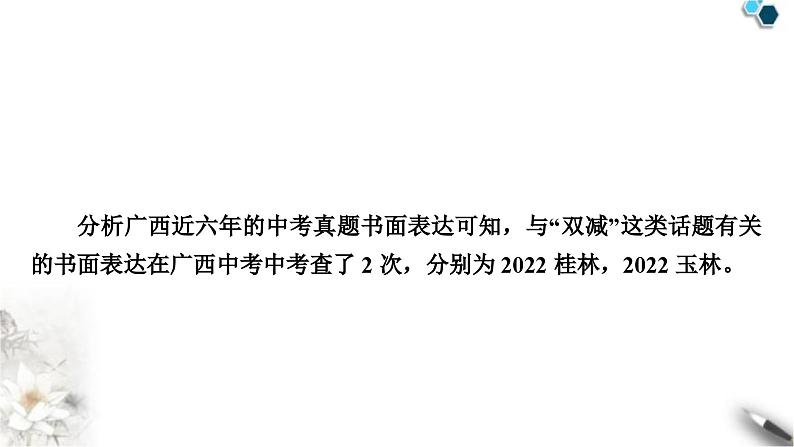 分析广西近六年的中考真题书面表达可知，与“双减”这类话题有关的书面表达在广西中考中考查了 2 次，分别为 2022 桂林，2022 玉林。